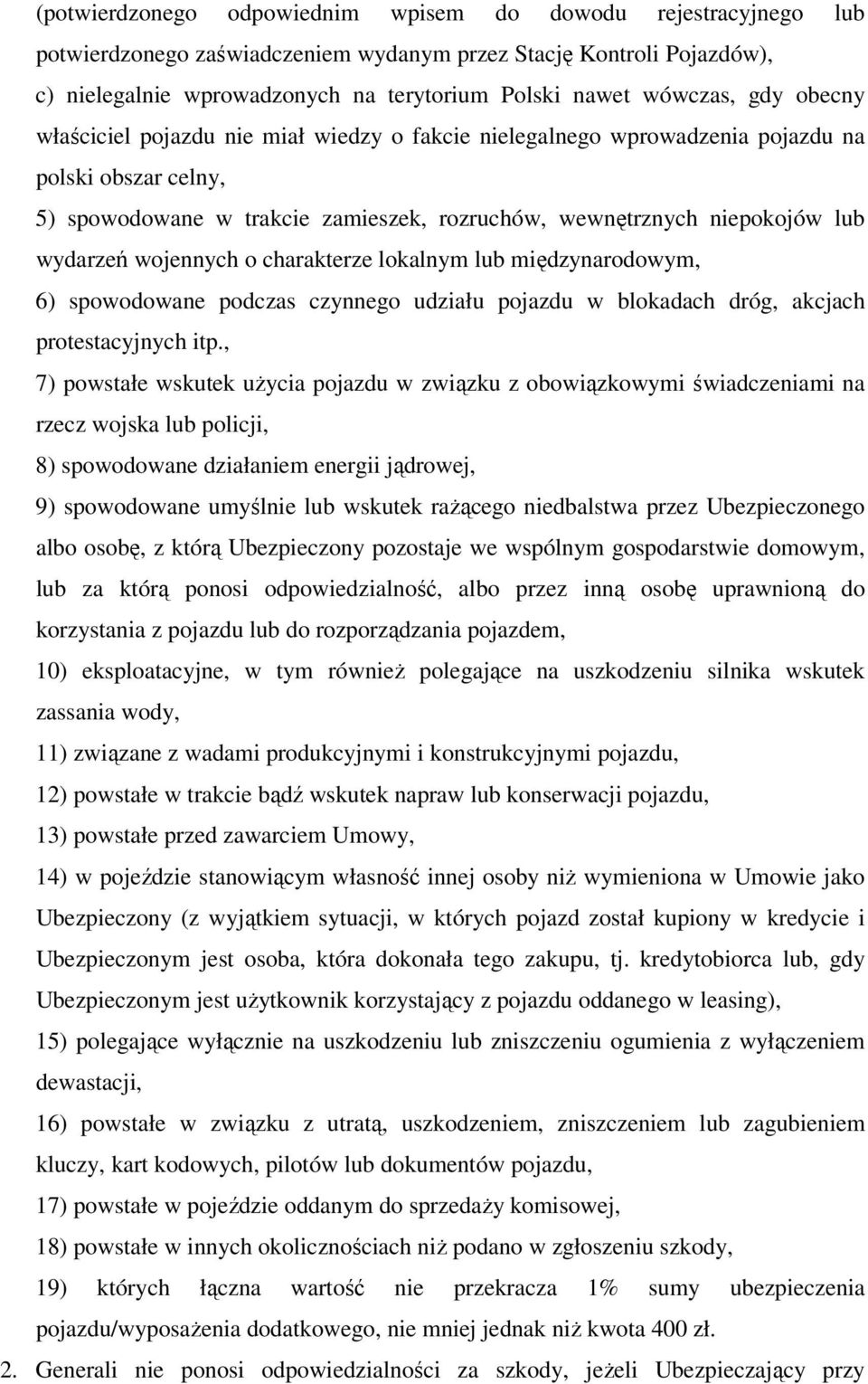 (potwierdzonego odpowiednim wpisem do dowodu rejestracyjnego lub potwierdzonego zaświadczeniem wydanym przez Stację Kontroli Pojazdów),

c) nielegalnie wprowadzonych na terytorium Polski nawet wówczas, gdy obecny właściciel pojazdu nie miał wiedzy o fakcie nielegalnego wprowadzenia pojazdu na polski obszar celny,

5) spowodowane w trakcie zamieszek, rozruchów, wewnętrznych niepokojów lub wydarzeń wojennych o charakterze lokalnym lub międzynarodowym,

6) spowodowane podczas czynnego udziału pojazdu w blokadach dróg, akcjach protestacyjnych itp.,

7) powstałe wskutek użycia pojazdu w związku z obowiązkowymi świadczeniami na rzecz wojska lub policji,

8) spowodowane działaniem energii jądrowej,

9) spowodowane umyślnie lub wskutek rażącego niedbalstwa przez Ubezpieczonego albo osobę, z którą Ubezpieczony pozostaje we wspólnym gospodarstwie domowym, lub za którą ponosi odpowiedzialność, albo przez inną osobę uprawnioną do korzystania z pojazdu lub do rozporządzania pojazdem,

10) eksploatacyjne, w tym również polegające na uszkodzeniu silnika wskutek zassania wody,

11) związane z wadami produkcyjnymi i konstrukcyjnymi pojazdu,

12) powstałe w trakcie bądź wskutek napraw lub konserwacji pojazdu,

13) powstałe przed zawarciem Umowy,

14) w pojeździe stanowiącym własność innej osoby niż wymieniona w Umowie jako Ubezpieczony (z wyjątkiem sytuacji, w których pojazd został kupiony w kredycie i Ubezpieczonym jest osoba, która dokonała tego zakupu, tj. kredytobiorca lub, gdy Ubezpieczonym jest użytkownik korzystający z pojazdu oddanego w leasing),

15) polegające wyłącznie na uszkodzeniu lub zniszczeniu ogumienia z wyłączeniem dewastacji,

16) powstałe w związku z utratą, uszkodzeniem, zniszczeniem lub zagubieniem kluczy, kart kodowych, pilotów lub dokumentów pojazdu,

17) powstałe w pojeździe oddanym do sprzedaży komisowej,

18) powstałe w innych okolicznościach niż podano w zgłoszeniu szkody,

19) których łączna wartość nie przekracza 1% sumy ubezpieczenia pojazdu/wyposażenia dodatkowego, nie mniej jednak niż kwota 400 zł.

2. Generali nie ponosi odpowiedzialności za szkody, jeżeli Ubezpieczający przy